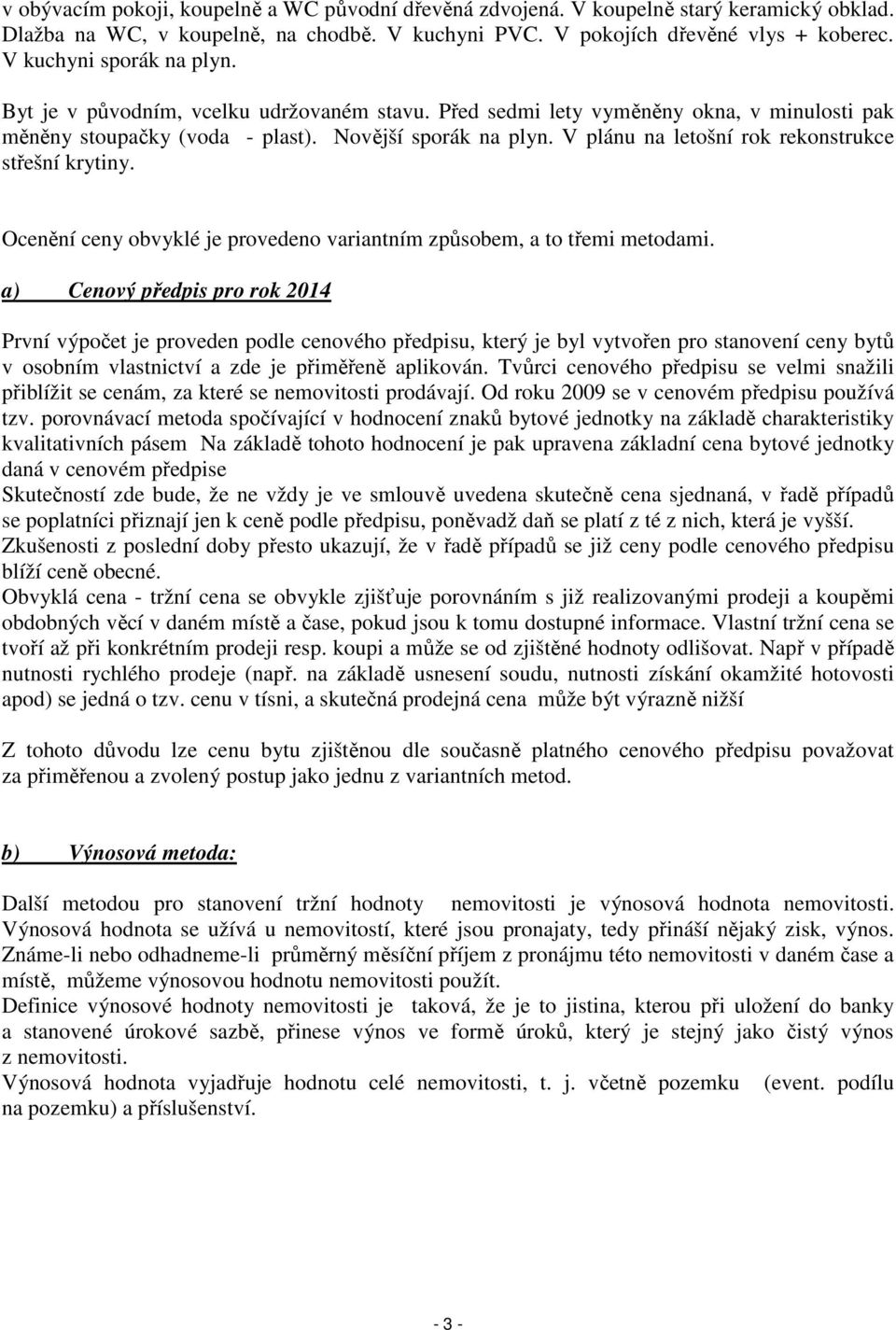 v obývacím pokoji, koupelně a WC původní dřevěná zdvojená. V koupelně starý keramický obklad. Dlažba na WC, v koupelně, na chodbě. V kuchyni PVC. V pokojích dřevěné vlys + koberec. V kuchyni sporák na plyn.

Byt je v původním, vcelku udržovaném stavu. Před sedmi lety vyměněny okna, v minulosti pak měněny stoupačky (voda - plast). Novější sporák na plyn. V plánu na letošní rok rekonstrukce střešní krytiny.

Ocenění ceny obvyklé je provedeno variantním způsobem, a to třemi metodami.

a) Cenový předpis pro rok 2014

První výpočet je proveden podle cenového předpisu, který je byl vytvořen pro stanovení ceny bytů v osobním vlastnictví a zde je přiměřeně aplikován. Tvůrci cenového předpisu se velmi snažili přiblížit se cenám, za které se nemovitosti prodávají. Od roku 2009 se v cenovém předpisu používá tzv. porovnávací metoda spočívající v hodnocení znaků bytové jednotky na základě charakteristiky kvalitativních pásem Na základě tohoto hodnocení je pak upravena základní cena bytové jednotky daná v cenovém předpise
Skutečností zde bude, že ne vždy je ve smlouvě uvedena skutečně cena sjednaná, v řadě případů se poplatníci přiznají jen k ceně podle předpisu, poněvadž daň se platí z té z nich, která je vyšší. Zkušenosti z poslední doby přesto ukazují, že v řadě případů se již ceny podle cenového předpisu blíží ceně obecné.
Obvyklá cena - tržní cena se obvykle zjišťuje porovnáním s již realizovanými prodeji a koupěmi obdobných věcí v daném místě a čase, pokud jsou k tomu dostupné informace. Vlastní tržní cena se tvoří až při konkrétním prodeji resp. koupi a může se od zjištěné hodnoty odlišovat. Např v případě nutnosti rychlého prodeje (např. na základě usnesení soudu, nutnosti získání okamžité hotovosti apod) se jedná o tzv. cenu v tísni, a skutečná prodejná cena může být výrazně nižší

Z tohoto důvodu lze cenu bytu zjištěnou dle současně platného cenového předpisu považovat za přiměřenou a zvolený postup jako jednu z variantních metod.

b) Výnosová metoda:

Další metodou pro stanovení tržní hodnoty nemovitosti je výnosová hodnota nemovitosti. Výnosová hodnota se užívá u nemovitostí, které jsou pronajaty, tedy přináší nějaký zisk, výnos. Známe-li nebo odhadneme-li průměrný měsíční příjem z pronájmu této nemovitosti v daném čase a místě, můžeme výnosovou hodnotu nemovitosti použít.
Definice výnosové hodnoty nemovitosti je taková, že je to jistina, kterou při uložení do banky a stanovené úrokové sazbě, přinese výnos ve formě úroků, který je stejný jako čistý výnos z nemovitosti.
Výnosová hodnota vyjadřuje hodnotu celé nemovitosti, t. j. včetně pozemku (event. podílu na pozemku) a příslušenství.

- 3 -